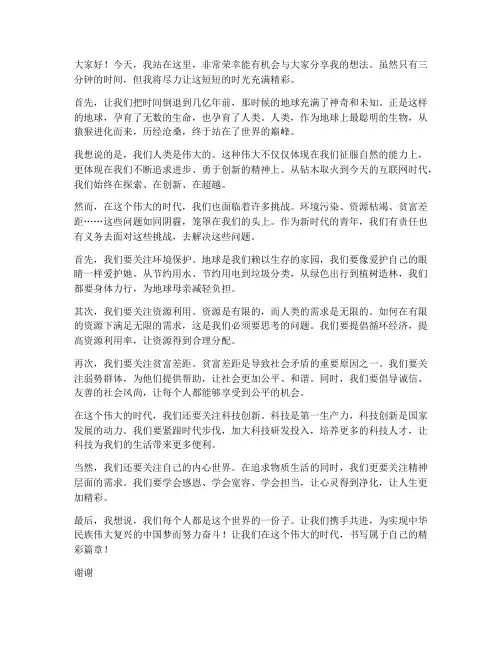 大家好！今天，我站在这里，非常荣幸能有机会与大家分享我的想法。虽然只有三分钟的时间，但我将尽力让这短短的时光充满精彩。

首先，让我们把时间倒退到几亿年前，那时候的地球充满了神奇和未知。正是这样的地球，孕育了无数的生命，也孕育了人类。人类，作为地球上最聪明的生物，从猿猴进化而来，历经沧桑，终于站在了世界的巅峰。

我想说的是，我们人类是伟大的。这种伟大不仅仅体现在我们征服自然的能力上，更体现在我们不断追求进步、勇于创新的精神上。从钻木取火到今天的互联网时代，我们始终在探索、在创新、在超越。

然而，在这个伟大的时代，我们也面临着许多挑战。环境污染、资源枯竭、贫富差距……这些问题如同阴霾，笼罩在我们的头上。作为新时代的青年，我们有责任也有义务去面对这些挑战，去解决这些问题。

首先，我们要关注环境保护。地球是我们赖以生存的家园，我们要像爱护自己的眼睛一样爱护她。从节约用水、节约用电到垃圾分类，从绿色出行到植树造林，我们都要身体力行，为地球母亲减轻负担。

其次，我们要关注资源利用。资源是有限的，而人类的需求是无限的。如何在有限的资源下满足无限的需求，这是我们必须要思考的问题。我们要提倡循环经济，提高资源利用率，让资源得到合理分配。

再次，我们要关注贫富差距。贫富差距是导致社会矛盾的重要原因之一。我们要关注弱势群体，为他们提供帮助，让社会更加公平、和谐。同时，我们要倡导诚信、友善的社会风尚，让每个人都能够享受到公平的机会。

在这个伟大的时代，我们还要关注科技创新。科技是第一生产力，科技创新是国家发展的动力。我们要紧跟时代步伐，加大科技研发投入，培养更多的科技人才，让科技为我们的生活带来更多便利。

当然，我们还要关注自己的内心世界。在追求物质生活的同时，我们更要关注精神层面的需求。我们要学会感恩、学会宽容、学会担当，让心灵得到净化，让人生更加精彩。

最后，我想说，我们每个人都是这个世界的一份子。让我们携手共进，为实现中华民族伟大复兴的中国梦而努力奋斗！让我们在这个伟大的时代，书写属于自己的精彩篇章！

谢谢